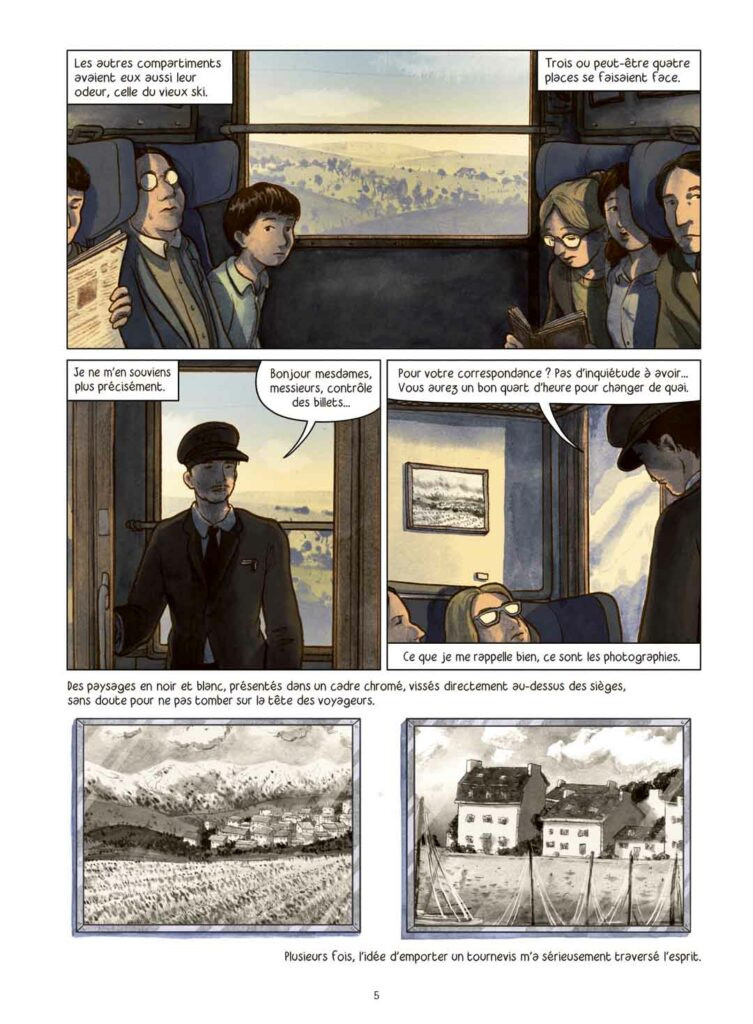 Les autres compartiments avaient eux aussi leur odeur, celle du vieux ski.

Trois ou peut-être quatre places se faisaient face.

Je ne m'en souviens plus précisément.

Bonjour mesdames, messieurs, contrôle des billets...

Pour votre correspondance ? Pas d'inquiétude à avoir... Vous aurez un bon quart d'heure pour changer de quai.

Ce que je me rappelle bien, ce sont les photographies.

Des paysages en noir et blanc, présentés dans un cadre chromé, vissés directement au-dessus des sièges, sans doute pour ne pas tomber sur la tête des voyageurs.

Plusieurs fois, l'idée d'emporter un tournevis m'a sérieusement traversé l'esprit.

5